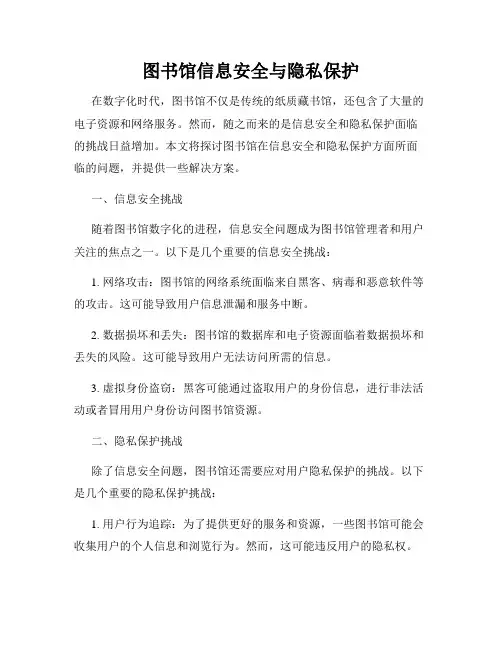 图书馆信息安全与隐私保护

在数字化时代，图书馆不仅是传统的纸质藏书馆，还包含了大量的电子资源和网络服务。然而，随之而来的是信息安全和隐私保护面临的挑战日益增加。本文将探讨图书馆在信息安全和隐私保护方面所面临的问题，并提供一些解决方案。

一、信息安全挑战

随着图书馆数字化的进程，信息安全问题成为图书馆管理者和用户关注的焦点之一。以下是几个重要的信息安全挑战：

1. 网络攻击：图书馆的网络系统面临来自黑客、病毒和恶意软件等的攻击。这可能导致用户信息泄漏和服务中断。

2. 数据损坏和丢失：图书馆的数据库和电子资源面临着数据损坏和丢失的风险。这可能导致用户无法访问所需的信息。

3. 虚拟身份盗窃：黑客可能通过盗取用户的身份信息，进行非法活动或者冒用用户身份访问图书馆资源。

二、隐私保护挑战

除了信息安全问题，图书馆还需要应对用户隐私保护的挑战。以下是几个重要的隐私保护挑战：

1. 用户行为追踪：为了提供更好的服务和资源，一些图书馆可能会收集用户的个人信息和浏览行为。然而，这可能违反用户的隐私权。